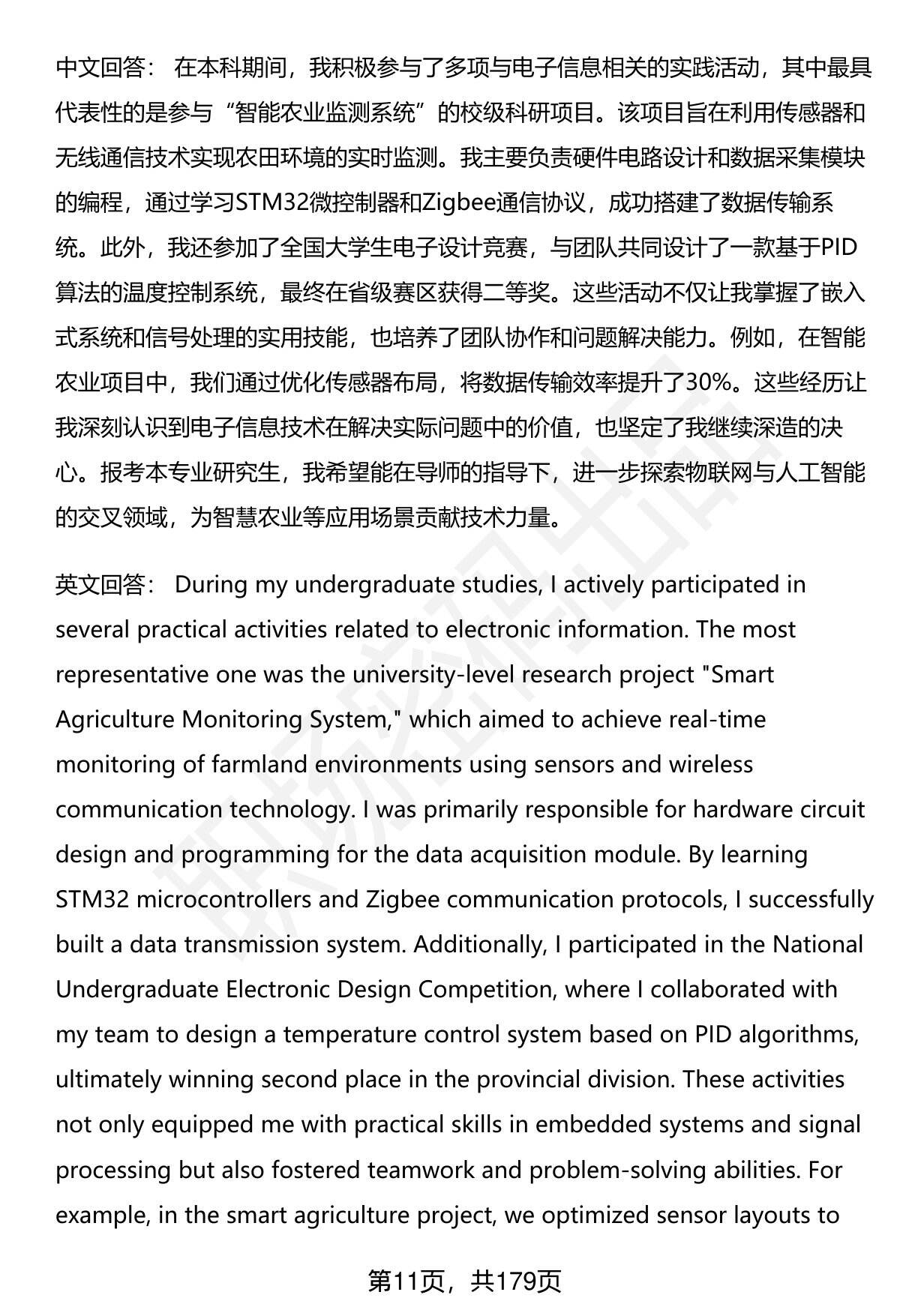 中文回答： 在本科期间，我积极参与了多项与电子信息相关的实践活动，其中最具代表性的是参与“智能农业监测系统”的校级科研项目。该项目旨在利用传感器和无线通信技术实现农田环境的实时监测。我主要负责硬件电路设计和数据采集模块的编程，通过学习STM32微控制器和Zigbee通信协议，成功搭建了数据传输系统。此外，我还参加了全国大学生电子设计竞赛，与团队共同设计了一款基于PID算法的温度控制系统，最终在省级赛区获得二等奖。这些活动不仅让我掌握了嵌入式系统和信号处理的实用技能，也培养了团队协作和问题解决能力。例如，在智能农业项目中，我们通过优化传感器布局，将数据传输效率提升了30%。这些经历让我深刻认识到电子信息技术在解决实际问题中的价值，也坚定了我继续深造的决心。报考本专业研究生，我希望能在导师的指导下，进一步探索物联网与人工智能的交叉领域，为智慧农业等应用场景贡献技术力量。

英文回答： During my undergraduate studies, I actively participated in several practical activities related to electronic information. The most representative one was the university-level research project "Smart Agriculture Monitoring System," which aimed to achieve real-time monitoring of farmland environments using sensors and wireless communication technology. I was primarily responsible for hardware circuit design and programming for the data acquisition module. By learning STM32 microcontrollers and Zigbee communication protocols, I successfully built a data transmission system. Additionally, I participated in the National Undergraduate Electronic Design Competition, where I collaborated with my team to design a temperature control system based on PID algorithms, ultimately winning second place in the provincial division. These activities not only equipped me with practical skills in embedded systems and signal processing but also fostered teamwork and problem-solving abilities. For example, in the smart agriculture project, we optimized sensor layouts to

第11页，共179页